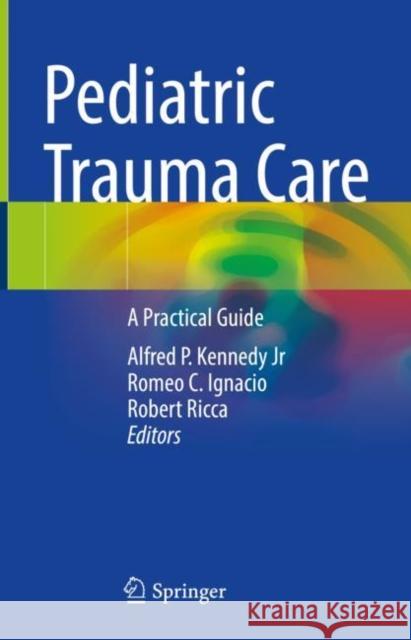 Pediatric Trauma Care

A Practical Guide

Alfred P. Kennedy Jr
Romeo C. Ignacio
Robert Ricca
Editors

Springer